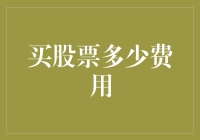 买股票多少费用